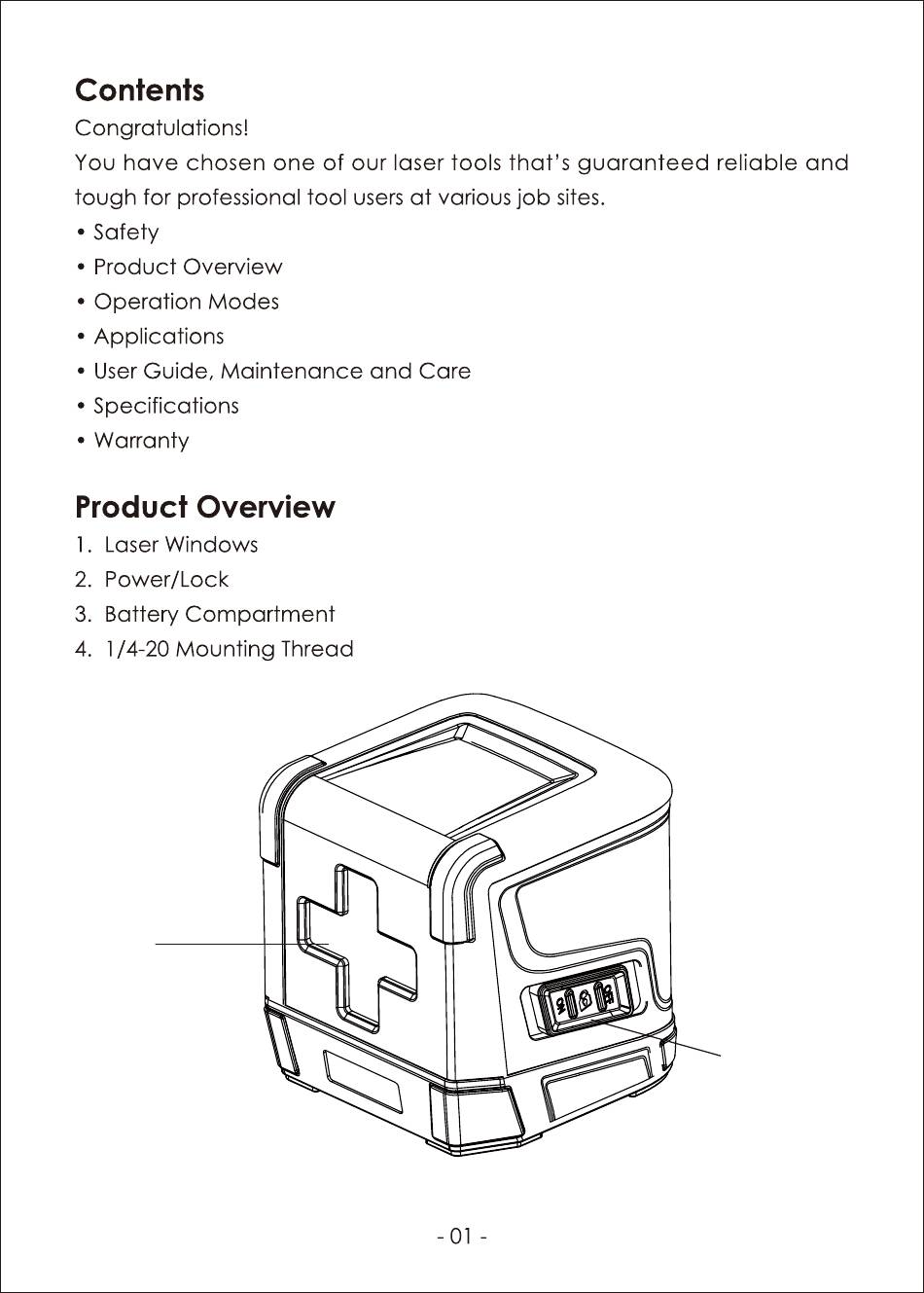 Contents

Congratulations!

You have chosen one of our laser tools that's guaranteed reliable and tough for professional tool users at various job sites.

• Safety
• Product Overview
• Operation Modes
• Applications
• User Guide, Maintenance and Care
• Specifications
• Warranty

Product Overview

1. Laser Windows
2. Power/Lock
3. Battery Compartment
4. 1/4-20 Mounting Thread

- 01 -